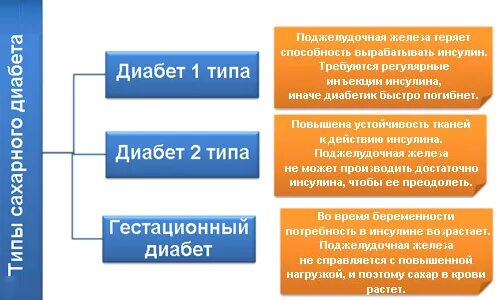 Типы сахарного диабета

Диабет 1 типа

Поджелудочная железа теряет способность вырабатывать инсулин. Требуются регулярные инъекции инсулина, иначе диабетик быстро погибнет.

Диабет 2 типа

Повышена устойчивость тканей к действию инсулина. Поджелудочная железа не может производить достаточно инсулина, чтобы ее преодолеть.

Гестационный диабет

Во время беременности потребность в инсулине возрастает. Поджелудочная железа не справляется с повышенной нагрузкой, и поэтому сахар в крови растет.